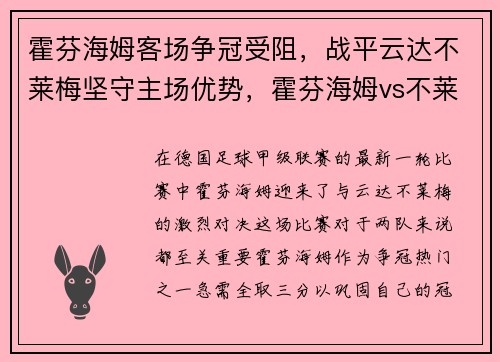 霍芬海姆客场争冠受阻，战平云达不莱梅坚守主场优势，霍芬海姆vs不莱

在德国足球甲级联赛的最新一轮比赛中霍芬海姆迎来了与云达不莱梅的激烈对决这场比赛对于两队来说都至关重要霍芬海姆作为争冠热门之一急需全取三分以巩固自己的冠